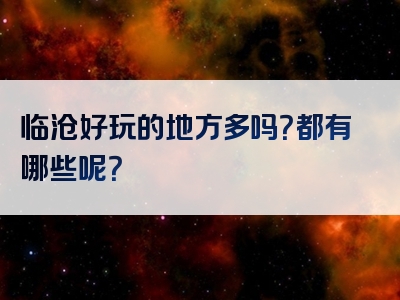 临沧好玩的地方多吗?都有哪些呢?